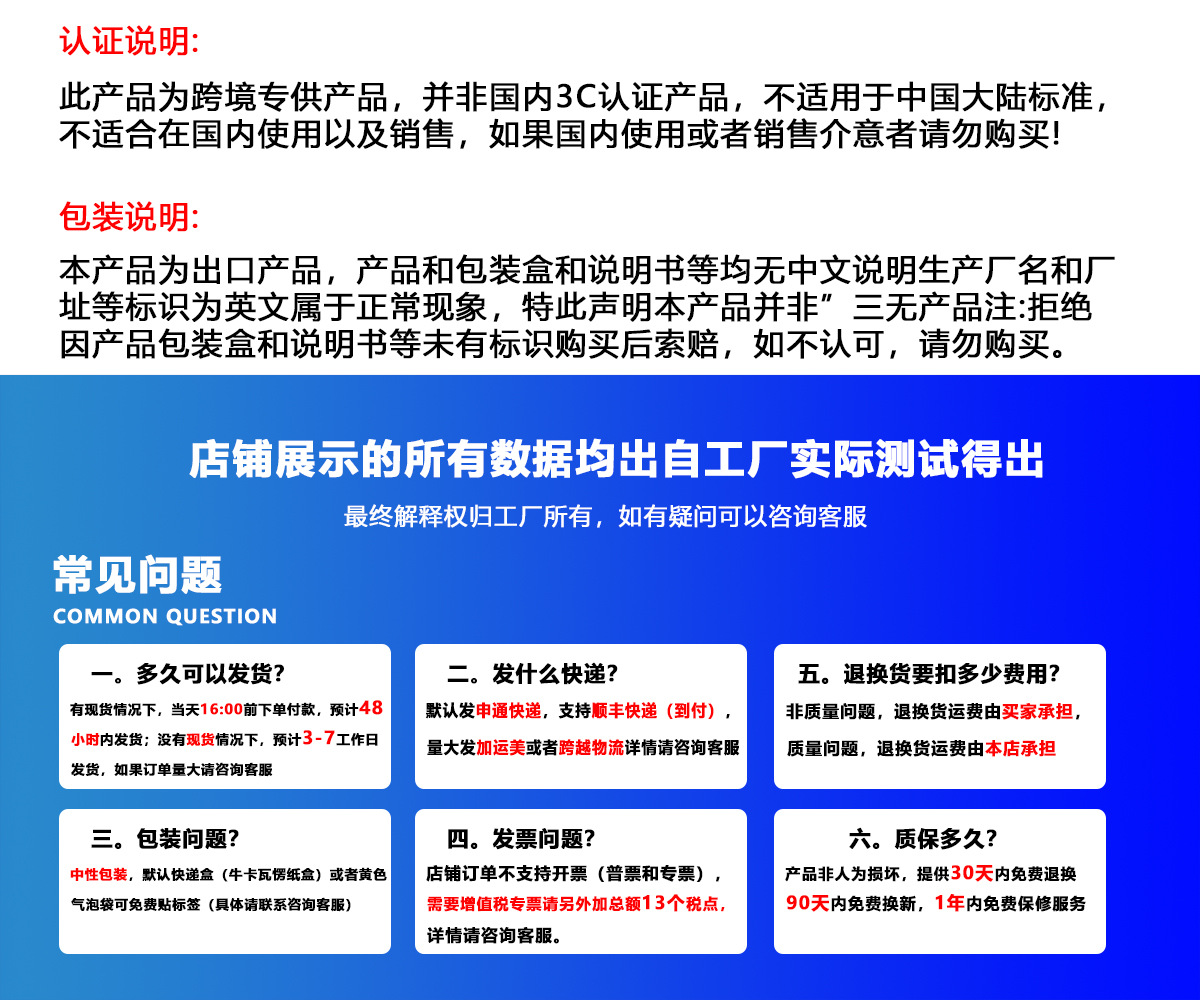 认证说明:

此产品为跨境专供产品，并非国内3C认证产品，不适用于中国大陆标准，不适合在国内使用以及销售，如果国内使用或者销售介意者请勿购买!

包装说明:

本产品为出口产品，产品和包装盒和说明书等均无中文说明生产厂名和厂址等标识为英文属于正常现象，特此声明本产品并非”三无产品注:拒绝因产品包装盒和说明书等未有标识购买后索赔，如不认可，请勿购买。

店铺展示的所有数据均出自工厂实际测试得出

最终解释权归工厂所有，如有疑问可以咨询客服

常见问题
COMMON QUESTION

一。多久可以发货?
有现货情况下，当天16:00前下单付款，预计48小时内发货；没有现货情况下，预计3-7工作日发货，如果订单量大请咨询客服

二。发什么快递?
默认发申通快递，支持顺丰快递（到付），量大发加运美或者跨越物流详情请咨询客服

五。退换货要扣多少费用?
非质量问题，退换货运费由买家承担，质量问题，退换货运费由本店承担

三。包装问题?
中性包装，默认快递盒（牛卡瓦楞纸盒）或者黄色气泡袋可免费贴标签（具体请联系咨询客服）

四。发票问题?
店铺订单不支持开票（普票和专票），需要增值税专票请另外加总额13个税点，详情请咨询客服。

六。质保多久?
产品非人为损坏，提供30天内免费退换90天内免费换新，1年内免费保修服务